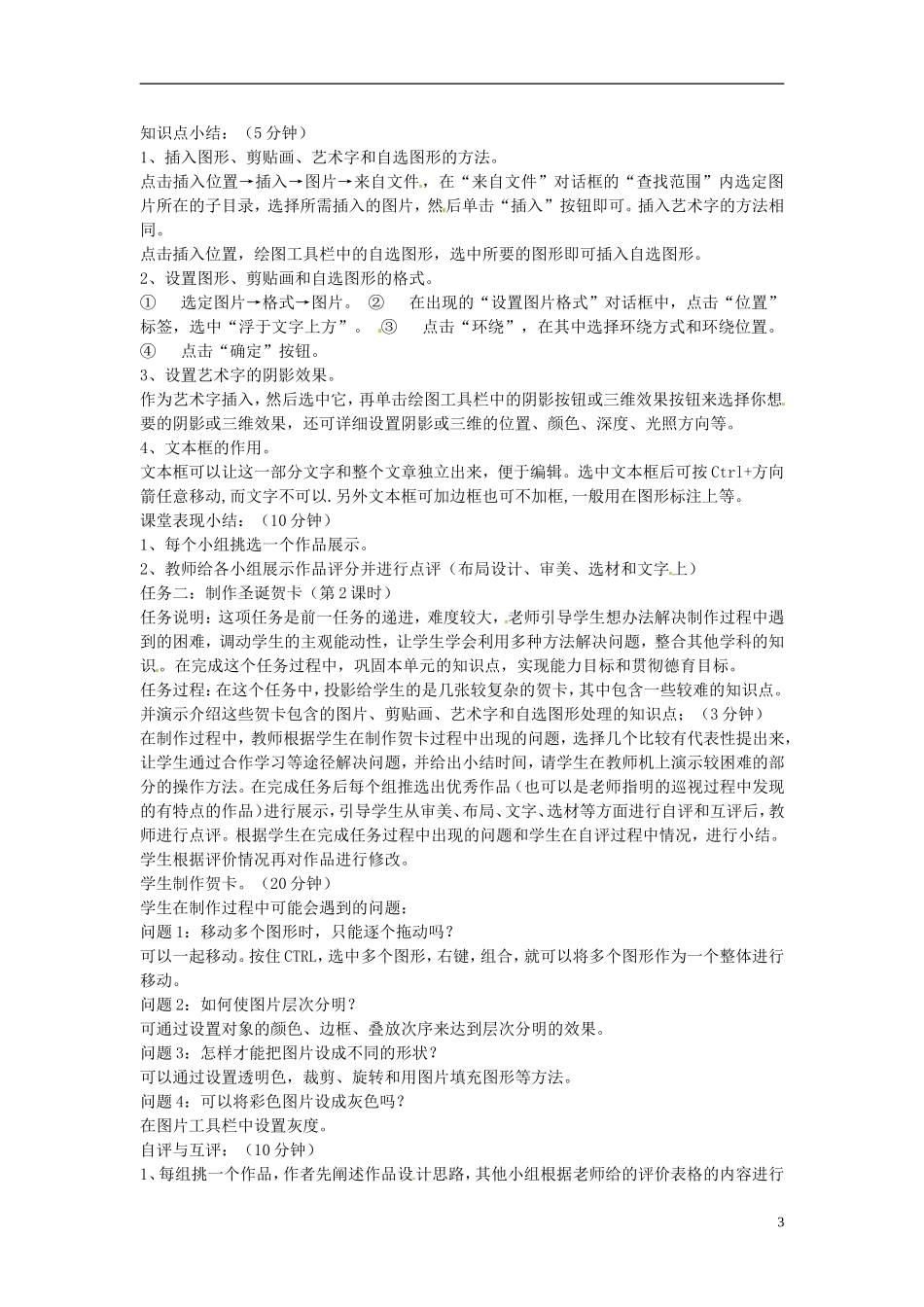 知识点小结：（5分钟）

1、插入图形、剪贴画、艺术字和自选图形的方法。

点击插入位置→插入→图片→来自文件，在“来自文件”对话框的“查找范围”内选定图片所在的子目录，选择所需插入的图片，然后单击“插入”按钮即可。插入艺术字的方法相同。

点击插入位置，绘图工具栏中的自选图形，选中所要的图形即可插入自选图形。

2、设置图形、剪贴画和自选图形的格式。

① 选定图片→格式→图片。 ② 在出现的“设置图片格式”对话框中，点击“位置”标签，选中“浮于文字上方”。 ③ 点击“环绕”，在其中选择环绕方式和环绕位置。 ④ 点击“确定”按钮。

3、设置艺术字的阴影效果。

作为艺术字插入，然后选中它，再单击绘图工具栏中的阴影按钮或三维效果按钮来选择你想要的阴影或三维效果，还可详细设置阴影或三维的位置、颜色、深度、光照方向等。

4、文本框的作用。

文本框可以让这一部分文字和整个文章独立出来，便于编辑。选中文本框后可按Ctrl+方向箭任意移动,而文字不可以.另外文本框可加边框也可不加框,一般用在图形标注上等。

课堂表现小结：（10分钟）

1、每个小组挑选一个作品展示。

2、教师给各小组展示作品评分并进行点评（布局设计、审美、选材和文字上）

任务二：制作圣诞贺卡（第2课时）

任务说明：这项任务是前一任务的递进，难度较大，老师引导学生想办法解决制作过程中遇到的困难，调动学生的主观能动性，让学生学会利用多种方法解决问题，整合其他学科的知识。在完成这个任务过程中，巩固本单元的知识点，实现能力目标和贯彻德育目标。

任务过程：在这个任务中，投影给学生的是几张较复杂的贺卡，其中包含一些较难的知识点。并演示介绍这些贺卡包含的图片、剪贴画、艺术字和自选图形处理的知识点；（3分钟）

在制作过程中，教师根据学生在制作贺卡过程中出现的问题，选择几个比较有代表性提出来，让学生通过合作学习等途径解决问题，并给出小结时间，请学生在教师机上演示较困难的部分的操作方法。在完成任务后每个组推选出优秀作品（也可以是老师指明的巡视过程中发现的有特点的作品）进行展示，引导学生从审美、布局、文字、选材等方面进行自评和互评后，教师进行点评。根据学生在完成任务过程中出现的问题和学生在自评过程中情况，进行小结。学生根据评价情况再对作品进行修改。

学生制作贺卡。（20分钟）

学生在制作过程中可能会遇到的问题：

问题1：移动多个图形时，只能逐个拖动吗？

可以一起移动。按住CTRL，选中多个图形，右键，组合，就可以将多个图形作为一个整体进行移动。

问题2：如何使图片层次分明？

可通过设置对象的颜色、边框、叠放次序来达到层次分明的效果。

问题3：怎样才能把图片设成不同的形状？

可以通过设置透明色，裁剪、旋转和用图片填充图形等方法。

问题4：可以将彩色图片设成灰色吗？

在图片工具栏中设置灰度。

自评与互评：（10分钟）

1、每组挑一个作品，作者先阐述作品设计思路，其他小组根据老师给的评价表格的内容进行

3